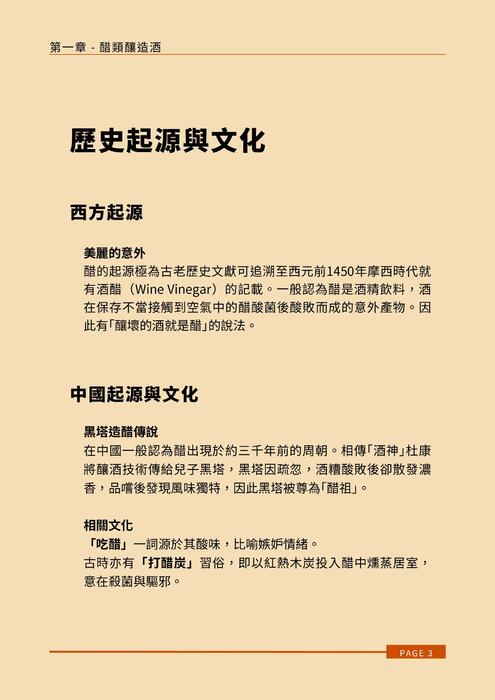 第一章 - 醋類釀造酒

歷史起源與文化

西方起源

美麗的意外

醋的起源極為古老歷史文獻可追溯至西元前1450年摩西時代就有酒醋（Wine Vinegar）的記載。一般認為醋是酒精飲料，酒在保存不當接觸到空氣中的醋酸菌後酸敗而成的意外產物。因此有「釀壞的酒就是醋」的說法。

中國起源與文化

黑塔造醋傳說

在中國一般認為醋出現於約三千年前的周朝。相傳「酒神」杜康將釀酒技術傳給兒子黑塔，黑塔因疏忽，酒糟酸敗後卻散發濃香，品嚐後發現風味獨特，因此黑塔被尊為「醋祖」。

相關文化

「吃醋」一詞源於其酸味，比喻嫉妒情緒。
古時亦有「打醋炭」習俗，即以紅熱木炭投入醋中燻蒸居室，意在殺菌與驅邪。

PAGE 3